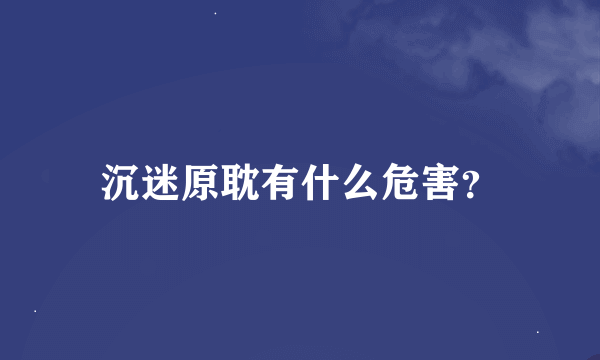 沉迷原耽有什么危害?